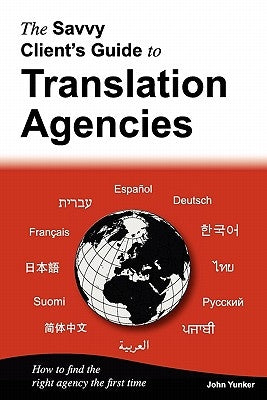 The Savvy Client's Guide to

Translation Agencies

Español

עברית

Deutsch

Français

한국어

日本語

ไทย

Suomi

Русский

简体中文

ਪੰਜਾਬੀ

العربية

How to find the right agency the first time

John Yunker